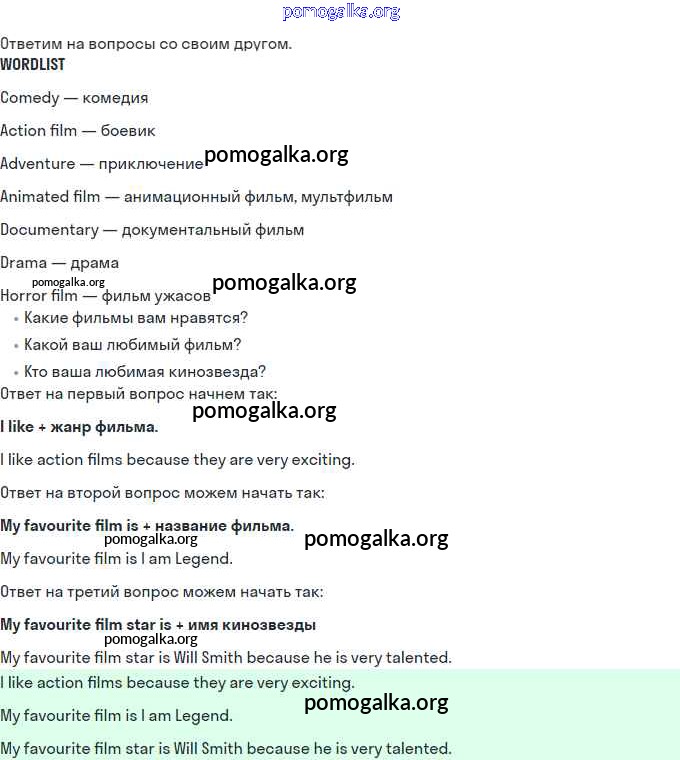 pomogalka.org

Ответим на вопросы со своим другом.

WORDLIST

Comedy — комедия

Action film — боевик

Adventure — приключение pomogalka.org

Animated film — анимационный фильм, мультфильм

Documentary — документальный фильм

Drama — драма

pomogalka.org pomogalka.org

Horror film — фильм ужасов

• Какие фильмы вам нравятся?
• Какой ваш любимый фильм?
• Кто ваша любимая кинозвезда?

Ответ на первый вопрос начнем так:

pomogalka.org

I like + жанр фильма.

I like action films because they are very exciting.

Ответ на второй вопрос можем начать так:

My favourite film is + название фильма.

pomogalka.org pomogalka.org

My favourite film is I am Legend.

Ответ на третий вопрос можем начать так:

My favourite film star is + имя кинозвезды

pomogalka.org

My favourite film star is Will Smith because he is very talented.

I like action films because they are very exciting.

pomogalka.org

My favourite film is I am Legend.

My favourite film star is Will Smith because he is very talented.